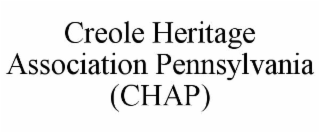 Creole Heritage Association Pennsylvania (CHAP)